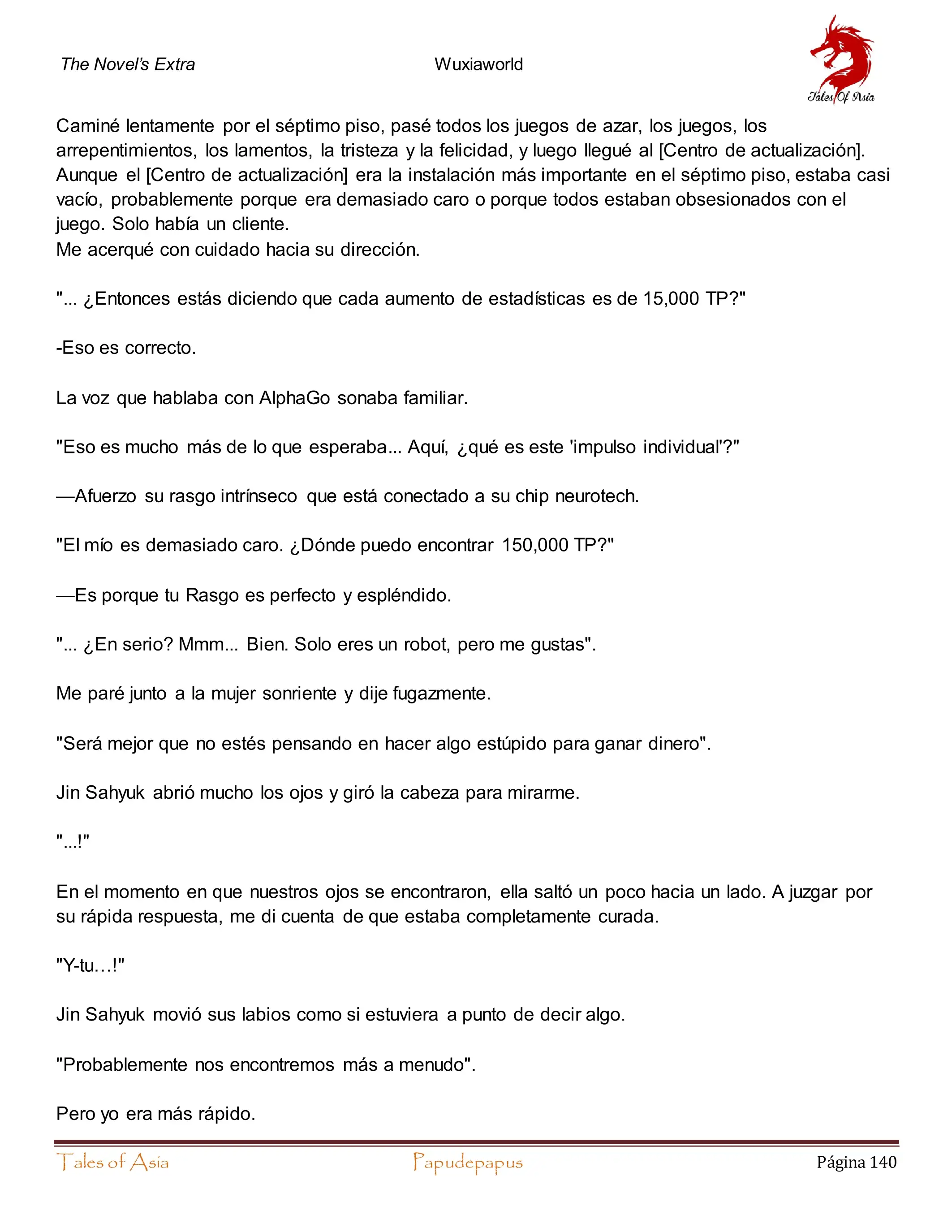 The Novel's Extra

Wuxiaworld

Tales Of Asia

Caminé lentamente por el séptimo piso, pasé todos los juegos de azar, los juegos, los arrepentimientos, los lamentos, la tristeza y la felicidad, y luego llegué al [Centro de actualización]. Aunque el [Centro de actualización] era la instalación más importante en el séptimo piso, estaba casi vacío, probablemente porque era demasiado caro o porque todos estaban obsesionados con el juego. Solo había un cliente.
Me acerqué con cuidado hacia su dirección.

"... ¿Entonces estás diciendo que cada aumento de estadísticas es de 15,000 TP?"

-Eso es correcto.

La voz que hablaba con AlphaGo sonaba familiar.

"Eso es mucho más de lo que esperaba... Aquí, ¿qué es este 'impulso individual'?"

—Afuerzo su rasgo intrínseco que está conectado a su chip neurotech.

"El mío es demasiado caro. ¿Dónde puedo encontrar 150,000 TP?"

—Es porque tu Rasgo es perfecto y espléndido.

"... ¿En serio? Mmm... Bien. Solo eres un robot, pero me gustas".

Me paré junto a la mujer sonriente y dije fugazmente.

"Será mejor que no estés pensando en hacer algo estúpido para ganar dinero".

Jin Sahyuk abrió mucho los ojos y giró la cabeza para mirarme.

"...!"

En el momento en que nuestros ojos se encontraron, ella saltó un poco hacia un lado. A juzgar por su rápida respuesta, me di cuenta de que estaba completamente curada.

"Y-tu…!"

Jin Sahyuk movió sus labios como si estuviera a punto de decir algo.

"Probablemente nos encontremos más a menudo".

Pero yo era más rápido.

Tales of Asia

Papudepapus

Página 140